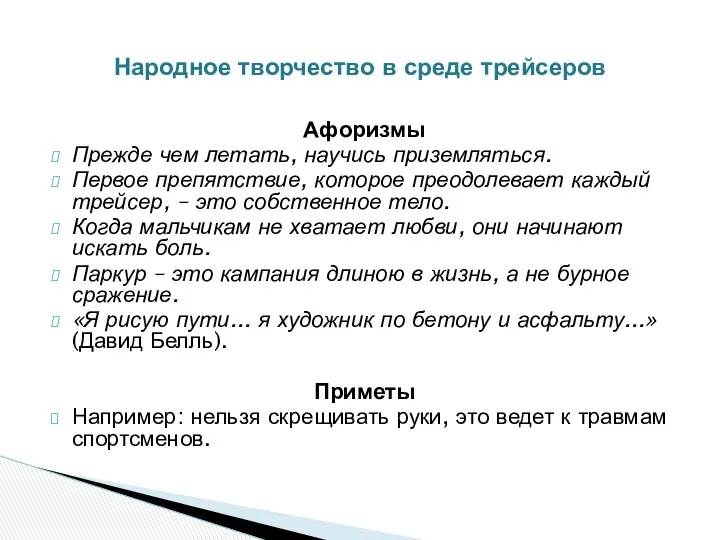 Народное творчество в среде трейсеров

Афоризмы

Прежде чем летать, научись приземляться.

Первое препятствие, которое преодолевает каждый трейсер, – это собственное тело.

Когда мальчикам не хватает любви, они начинают искать боль.

Паркур – это кампания длиною в жизнь, а не бурное сражение.

«Я рисую пути… я художник по бетону и асфальту…» (Давид Белль).

Приметы

Например: нельзя скрещивать руки, это ведет к травмам спортсменов.